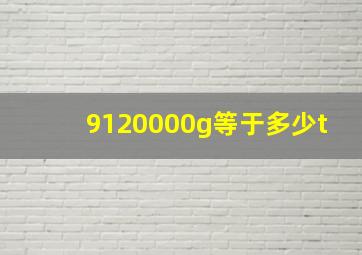 9120000g等于多少t